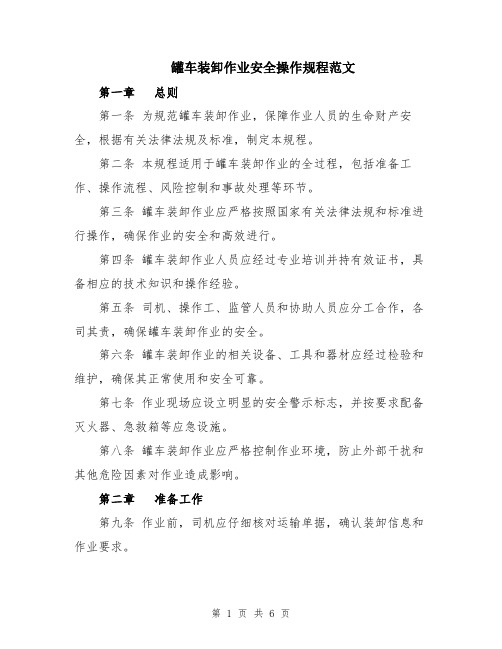 罐车装卸作业安全操作规程范文

第一章　总则

第一条 为规范罐车装卸作业，保障作业人员的生命财产安全，根据有关法律法规及标准，制定本规程。

第二条 本规程适用于罐车装卸作业的全过程，包括准备工作、操作流程、风险控制和事故处理等环节。

第三条 罐车装卸作业应严格按照国家有关法律法规和标准进行操作，确保作业的安全和高效进行。

第四条 罐车装卸作业人员应经过专业培训并持有效证书，具备相应的技术知识和操作经验。

第五条 司机、操作工、监管人员和协助人员应分工合作，各司其责，确保罐车装卸作业的安全。

第六条 罐车装卸作业的相关设备、工具和器材应经过检验和维护，确保其正常使用和安全可靠。

第七条 作业现场应设立明显的安全警示标志，并按要求配备灭火器、急救箱等应急设施。

第八条 罐车装卸作业应严格控制作业环境，防止外部干扰和其他危险因素对作业造成影响。

第二章　准备工作

第九条 作业前，司机应仔细核对运输单据，确认装卸信息和作业要求。

第 1 页 共 6 页